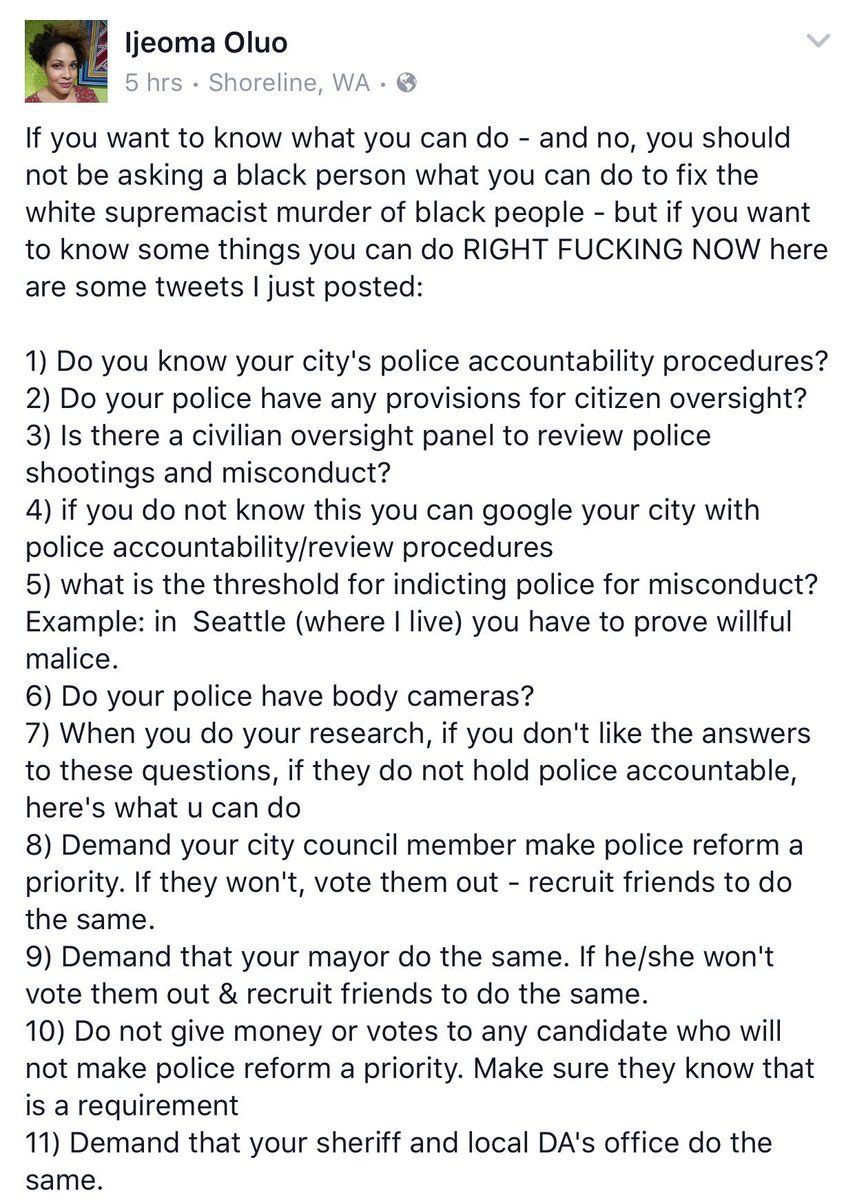 Ijeoma Oluo
5 hrs · Shoreline, WA ·

If you want to know what you can do - and no, you should not be asking a black person what you can do to fix the white supremacist murder of black people - but if you want to know some things you can do RIGHT FUCKING NOW here are some tweets I just posted:

1) Do you know your city's police accountability procedures?
2) Do your police have any provisions for citizen oversight?
3) Is there a civilian oversight panel to review police shootings and misconduct?
4) if you do not know this you can google your city with police accountability/review procedures
5) what is the threshold for indicting police for misconduct? Example: in Seattle (where I live) you have to prove willful malice.
6) Do your police have body cameras?
7) When you do your research, if you don't like the answers to these questions, if they do not hold police accountable, here's what u can do
8) Demand your city council member make police reform a priority. If they won't, vote them out - recruit friends to do the same.
9) Demand that your mayor do the same. If he/she won't vote them out & recruit friends to do the same.
10) Do not give money or votes to any candidate who will not make police reform a priority. Make sure they know that is a requirement
11) Demand that your sheriff and local DA's office do the same.